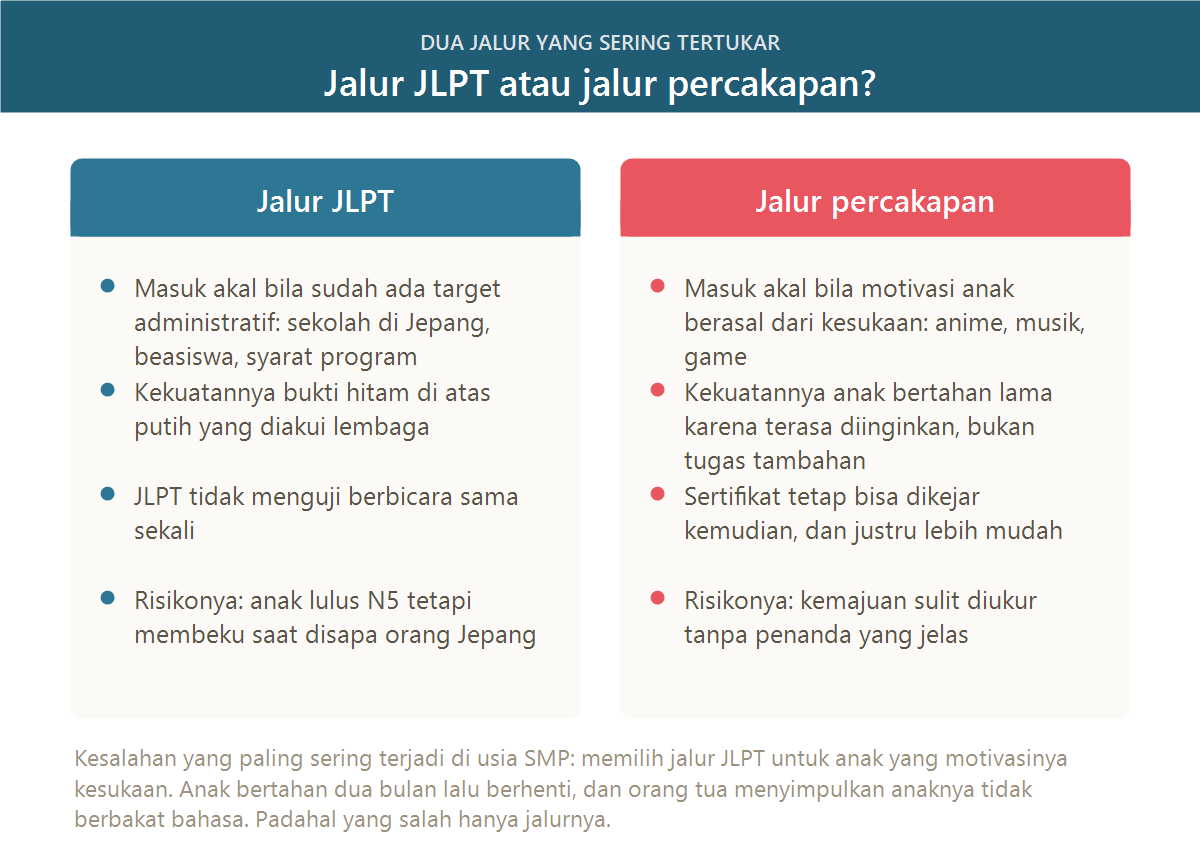 DUA JALUR YANG SERING TERTUKAR
Jalur JLPT atau jalur percakapan?

Jalur JLPT

- Masuk akal bila sudah ada target administratif: sekolah di Jepang, beasiswa, syarat program
- Kekuatannya bukti hitam di atas putih yang diakui lembaga
- JLPT tidak menguji berbicara sama sekali
- Risikonya: anak lulus N5 tetapi membeku saat disapa orang Jepang

Jalur percakapan

- Masuk akal bila motivasi anak berasal dari kesukaan: anime, musik, game
- Kekuatannya anak bertahan lama karena terasa diinginkan, bukan tugas tambahan
- Sertifikat tetap bisa dikejar kemudian, dan justru lebih mudah
- Risikonya: kemajuan sulit diukur tanpa penanda yang jelas

Kesalahan yang paling sering terjadi di usia SMP: memilih jalur JLPT untuk anak yang motivasinya kesukaan. Anak bertahan dua bulan lalu berhenti, dan orang tua menyimpulkan anaknya tidak berbakat bahasa. Padahal yang salah hanya jalurnya.